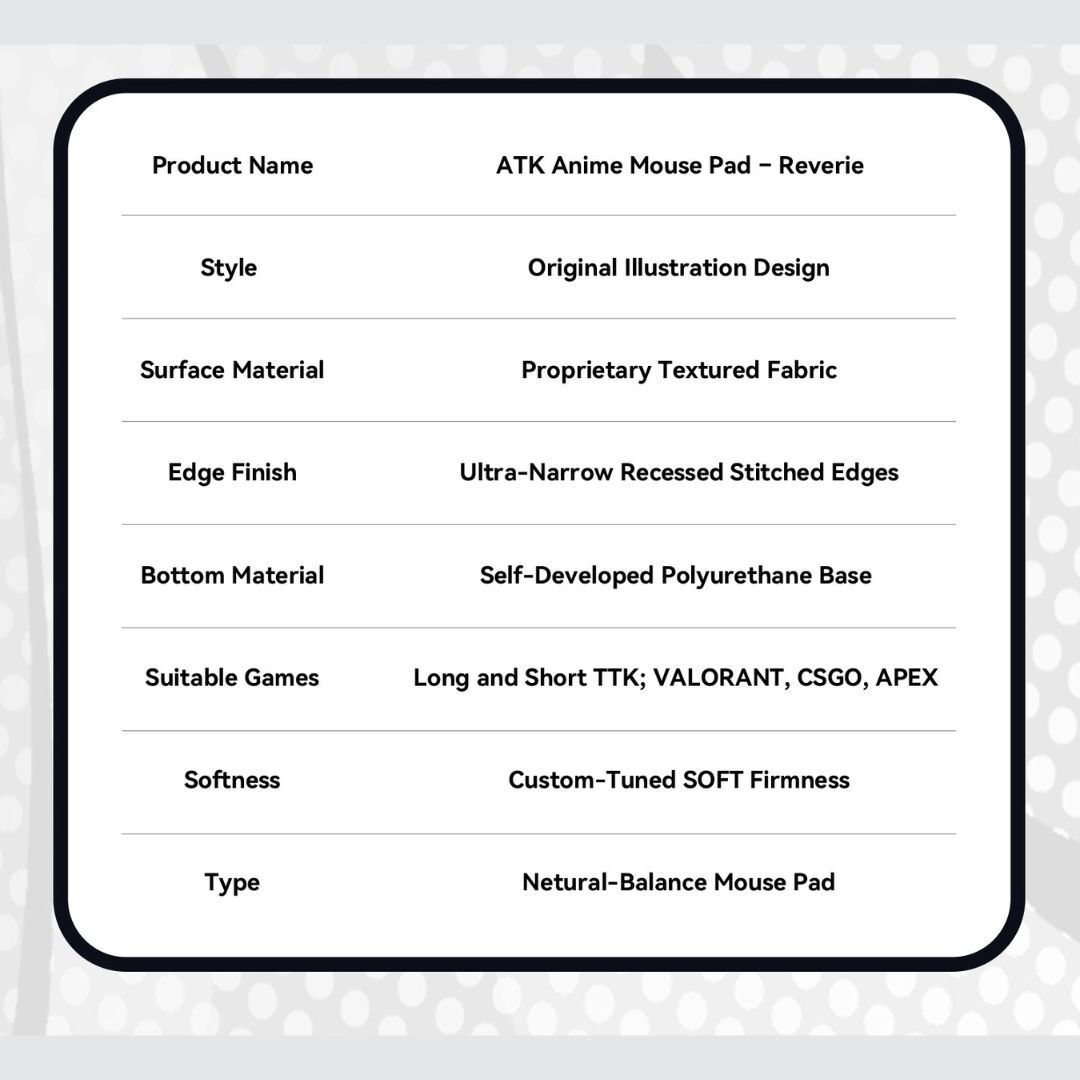 | Product Name | ATK Anime Mouse Pad – Reverie |
|---|---|
| Style | Original Illustration Design |
| Surface Material | Proprietary Textured Fabric |
| Edge Finish | Ultra-Narrow Recessed Stitched Edges |
| Bottom Material | Self-Developed Polyurethane Base |
| Suitable Games | Long and Short TTK; VALORANT, CSGO, APEX |
| Softness | Custom-Tuned SOFT Firmness |
| Type | Netural-Balance Mouse Pad |